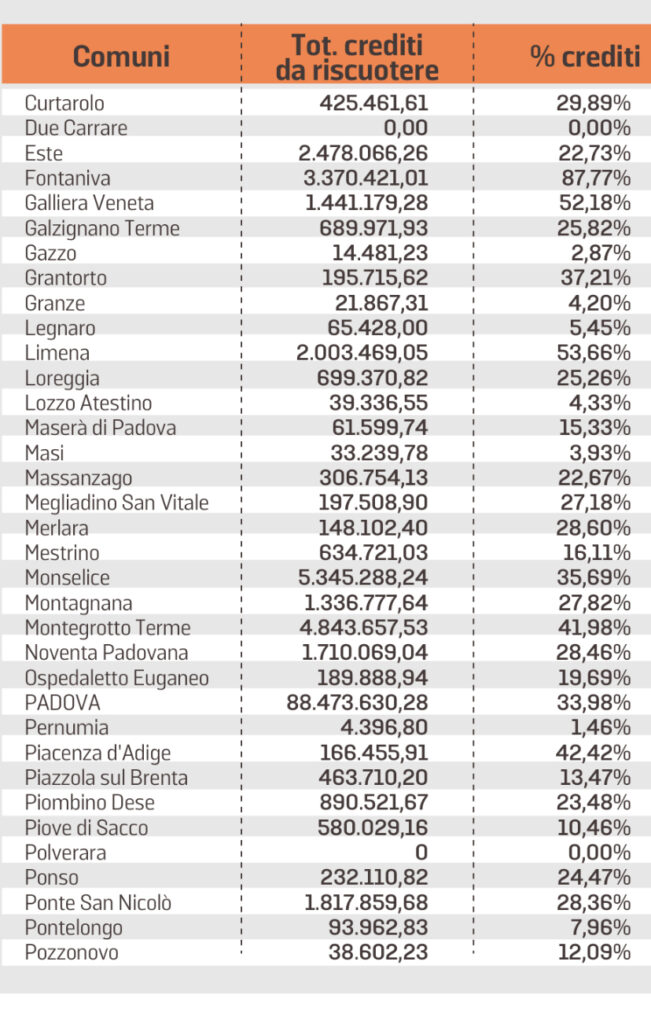 | Comuni | Tot. crediti da riscuotere | % crediti |
|---|---|---|
| Curtarolo | 425.461,61 | 29,89% |
| Due Carrare | 0,00 | 0,00% |
| Este | 2.478.066,26 | 22,73% |
| Fontaniva | 3.370.421,01 | 87,77% |
| Galliera Veneta | 1.441.179,28 | 52,18% |
| Galzignano Terme | 689.971,93 | 25,82% |
| Gazzo | 14.481,23 | 2,87% |
| Grantorto | 195.715,62 | 37,21% |
| Granze | 21.867,31 | 4,20% |
| Legnaro | 65.428,00 | 5,45% |
| Limena | 2.003.469,05 | 53,66% |
| Loreggia | 699.370,82 | 25,26% |
| Lozzo Atestino | 39.336,55 | 4,33% |
| Maserà di Padova | 61.599,74 | 15,33% |
| Masi | 33.239,78 | 3,93% |
| Massanzago | 306.754,13 | 22,67% |
| Megliadino San Vitale | 197.508,90 | 27,18% |
| Merlara | 148.102,40 | 28,60% |
| Mestrino | 634.721,03 | 16,11% |
| Monselice | 5.345.288,24 | 35,69% |
| Montagnana | 1.336.777,64 | 27,82% |
| Montegrotto Terme | 4.843.657,53 | 41,98% |
| Noventa Padovana | 1.710.069,04 | 28,46% |
| Ospedaletto Euganeo | 189.888,94 | 19,69% |
| PADOVA | 88.473.630,28 | 33,98% |
| Pernumia | 4.396,80 | 1,46% |
| Piacenza d'Adige | 166.455,91 | 42,42% |
| Piazzola sul Brenta | 463.710,20 | 13,47% |
| Piombino Dese | 890.521,67 | 23,48% |
| Piove di Sacco | 580.029,16 | 10,46% |
| Polverara | 0 | 0,00% |
| Ponso | 232.110,82 | 24,47% |
| Ponte San Nicolò | 1.817.859,68 | 28,36% |
| Pontelongo | 93.962,83 | 7,96% |
| Pozzonovo | 38.602,23 | 12,09% |